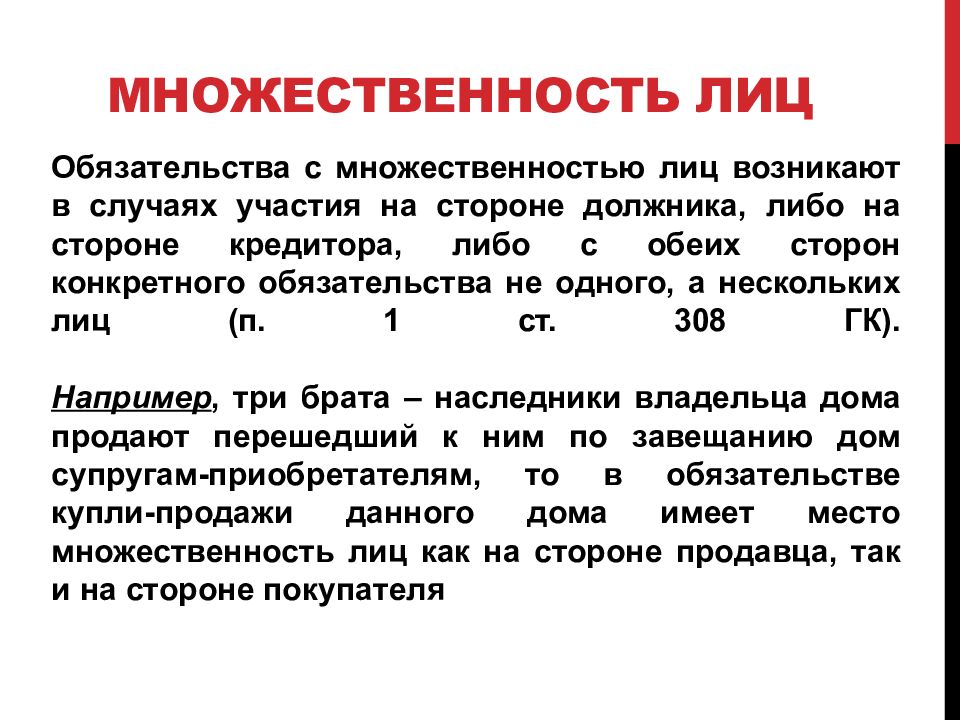 МНОЖЕСТВЕННОСТЬ ЛИЦ

Обязательства с множественностью лиц возникают в случаях участия на стороне должника, либо на стороне кредитора, либо с обеих сторон конкретного обязательства не одного, а нескольких лиц (п. 1 ст. 308 ГК).

Например, три брата – наследники владельца дома продают перешедший к ним по завещанию дом супругам-приобретателям, то в обязательстве купли-продажи данного дома имеет место множественность лиц как на стороне продавца, так и на стороне покупателя